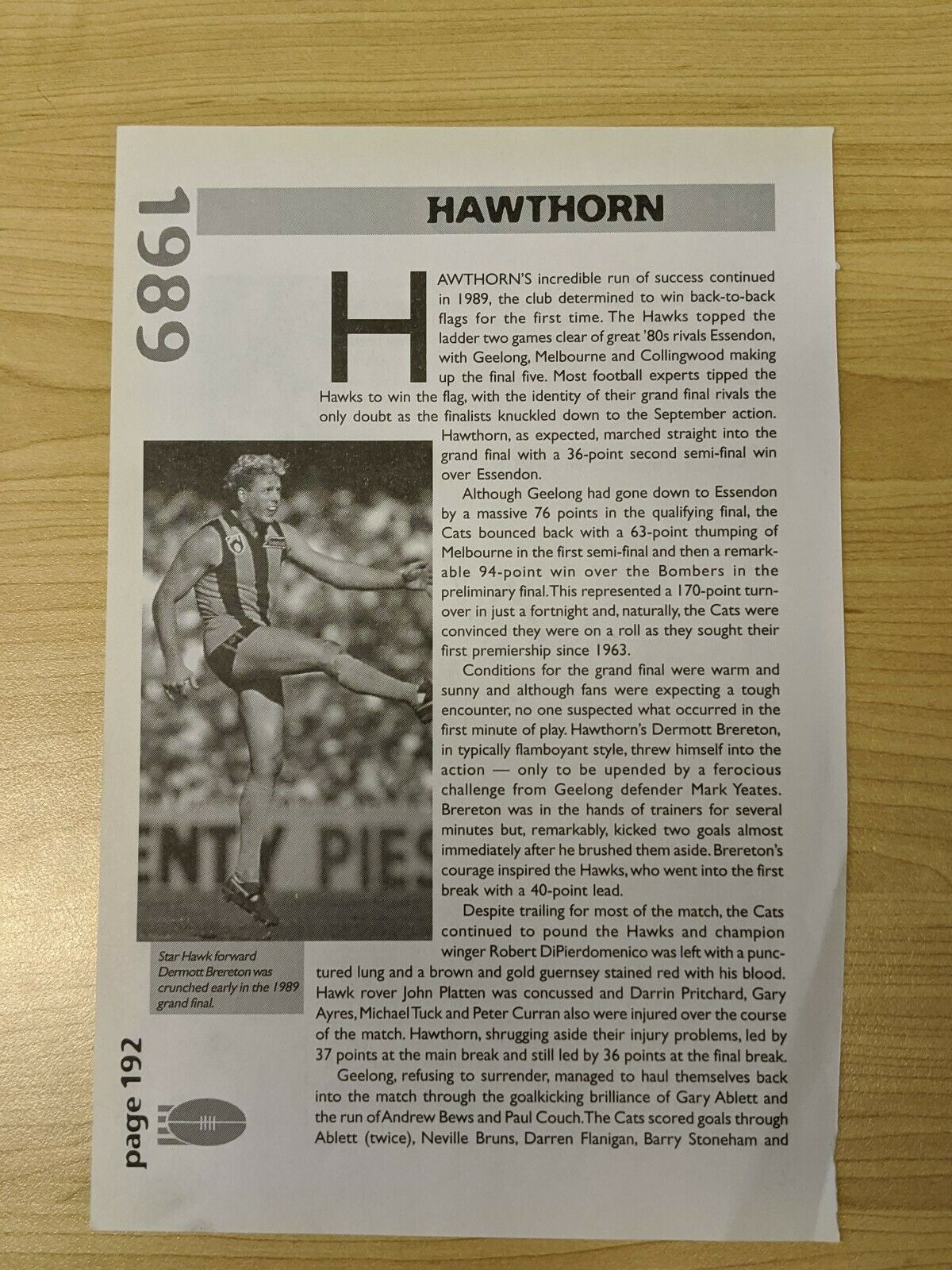 1989

HAWTHORN

HAWTHORN'S incredible run of success continued in 1989, the club determined to win back-to-back flags for the first time. The Hawks topped the ladder two games clear of great '80s rivals Essendon, with Geelong, Melbourne and Collingwood making up the final five. Most football experts tipped the Hawks to win the flag, with the identity of their grand final rivals the only doubt as the finalists knuckled down to the September action. Hawthorn, as expected, marched straight into the grand final with a 36-point second semi-final win over Essendon.

Although Geelong had gone down to Essendon by a massive 76 points in the qualifying final, the Cats bounced back with a 63-point thumping of Melbourne in the first semi-final and then a remarkable 94-point win over the Bombers in the preliminary final. This represented a 170-point turnover in just a fortnight and, naturally, the Cats were convinced they were on a roll as they sought their first premiership since 1963.

Conditions for the grand final were warm and sunny and although fans were expecting a tough encounter, no one suspected what occurred in the first minute of play. Hawthorn's Dermott Brereton, in typically flamboyant style, threw himself into the action — only to be upended by a ferocious challenge from Geelong defender Mark Yeates. Brereton was in the hands of trainers for several minutes but, remarkably, kicked two goals almost immediately after he brushed them aside. Brereton's courage inspired the Hawks, who went into the first break with a 40-point lead.

Despite trailing for most of the match, the Cats continued to pound the Hawks and champion winger Robert DiPierdomenico was left with a punctured lung and a brown and gold guernsey stained red with his blood. Hawk rover John Platten was concussed and Darrin Pritchard, Gary Ayres, Michael Tuck and Peter Curran also were injured over the course of the match. Hawthorn, shrugging aside their injury problems, led by 37 points at the main break and still led by 36 points at the final break.

Geelong, refusing to surrender, managed to haul themselves back into the match through the goalkicking brilliance of Gary Ablett and the run of Andrew Bews and Paul Couch. The Cats scored goals through Ablett (twice), Neville Bruns, Darren Flanigan, Barry Stoneham and

Star Hawk forward Dermott Brereton was crunched early in the 1989 grand final.

page 192